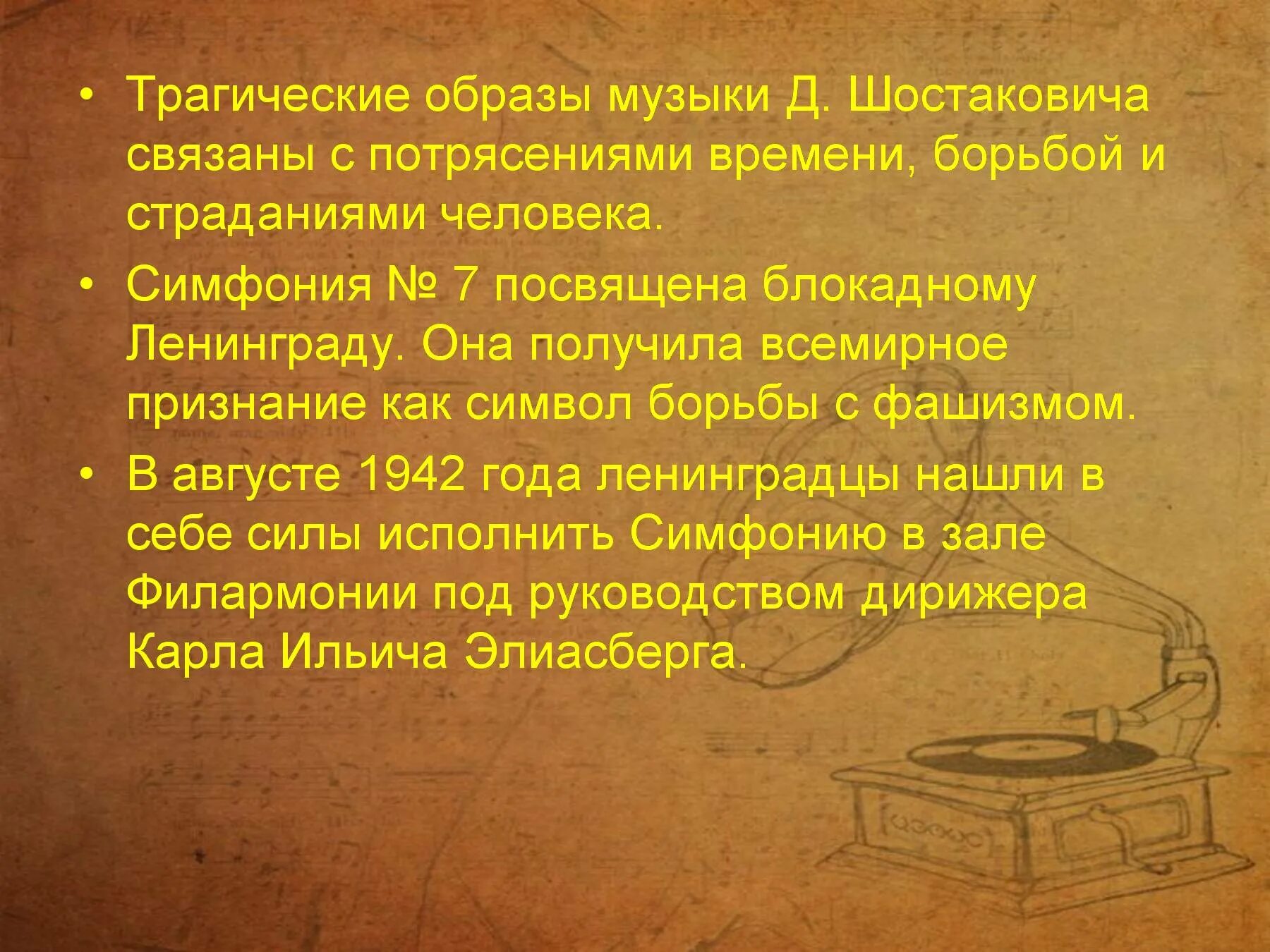 • Трагические образы музыки Д. Шостаковича связаны с потрясениями времени, борьбой и страданиями человека.

• Симфония № 7 посвящена блокадному Ленинграду. Она получила всемирное признание как символ борьбы с фашизмом.

• В августе 1942 года ленинградцы нашли в себе силы исполнить Симфонию в зале Филармонии под руководством дирижера Карла Ильича Элиасберга.